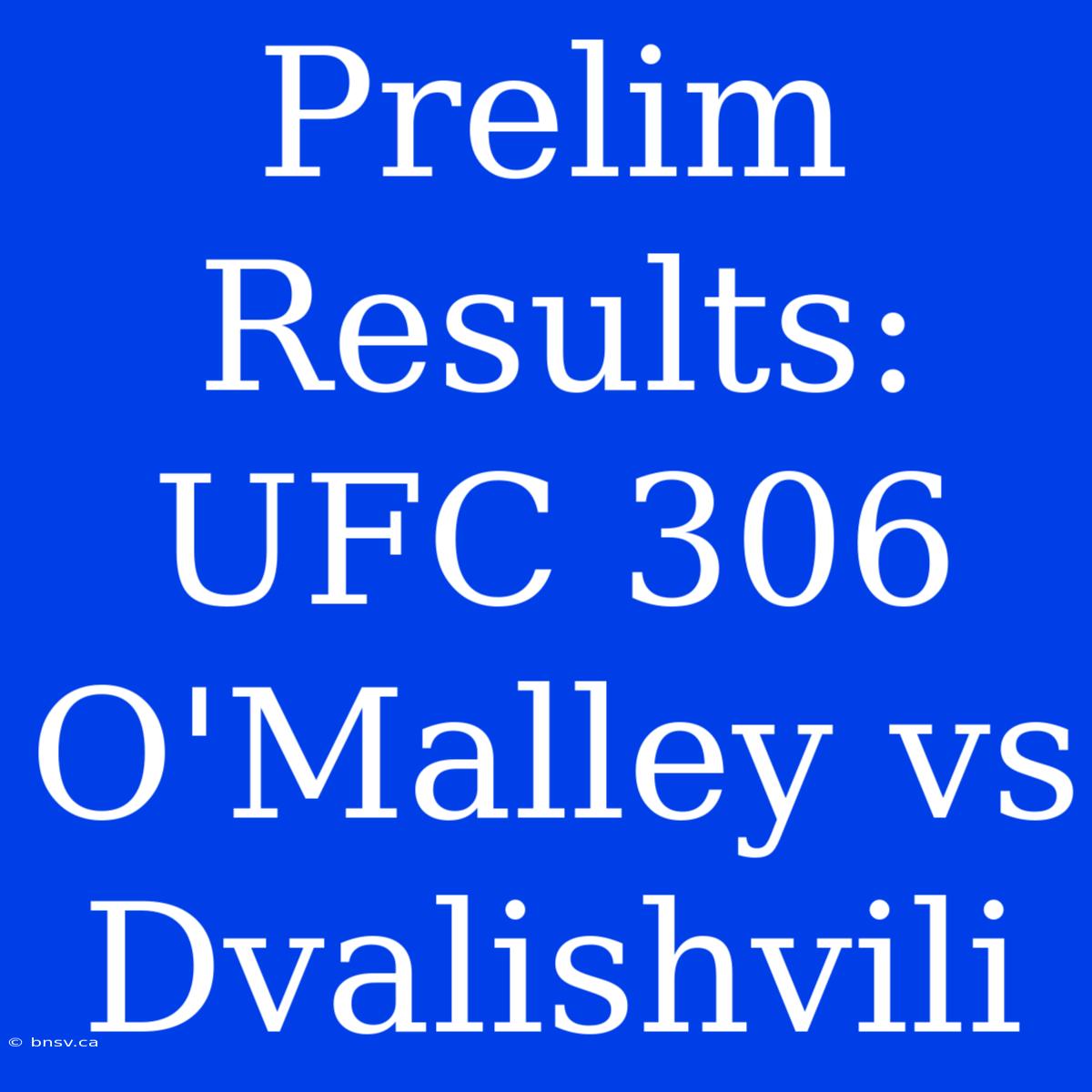 Prelim Results: UFC 306 O'Malley vs Dvalishvili

© bnsv.ca